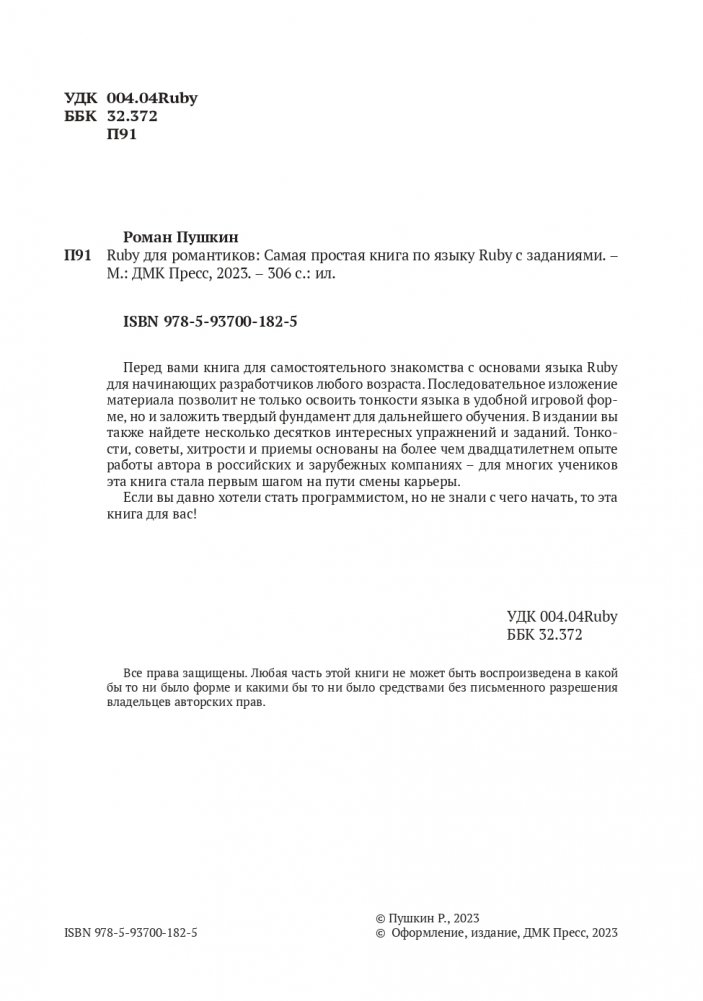 УДК 004.04Ruby
ББК 32.372
П91

Роман Пушкин
П91 Ruby для романтиков: Самая простая книга по языку Ruby с заданиями. – М.: ДМК Пресс, 2023. – 306 с.: ил.

ISBN 978-5-93700-182-5

Перед вами книга для самостоятельного знакомства с основами языка Ruby для начинающих разработчиков любого возраста. Последовательное изложение материала позволит не только освоить тонкости языка в удобной игровой форме, но и заложить твердый фундамент для дальнейшего обучения. В издании вы также найдете несколько десятков интересных упражнений и заданий. Тонкости, советы, хитрости и приемы основаны на более чем двадцатилетнем опыте работы автора в российских и зарубежных компаниях – для многих учеников эта книга стала первым шагом на пути смены карьеры.

Если вы давно хотели стать программистом, но не знали с чего начать, то эта книга для вас!

УДК 004.04Ruby
ББК 32.372

Все права защищены. Любая часть этой книги не может быть воспроизведена в какой бы то ни было форме и какими бы то ни было средствами без письменного разрешения владельцев авторских прав.

ISBN 978-5-93700-182-5

© Пушкин Р., 2023
© Оформление, издание, ДМК Пресс, 2023